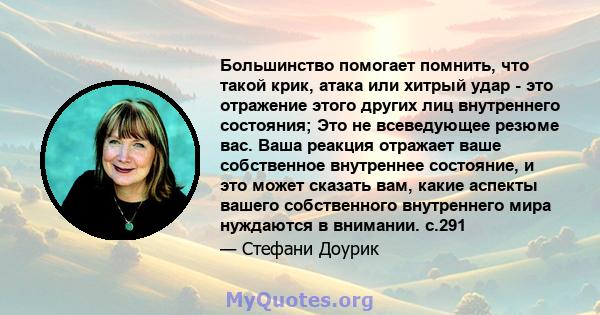 Большинство помогает помнить, что такой крик, атака или хитрый удар - это отражение этого других лиц внутреннего состояния; Это не всеведующее резюме вас. Ваша реакция отражает ваше собственное внутреннее состояние, и это может сказать вам, какие аспекты вашего собственного внутреннего мира нуждаются в внимании. с.291

— Стефани Доурик

MyQuotes.org